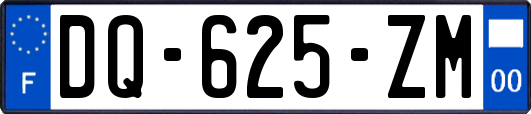 F
DQ-625-ZM
00